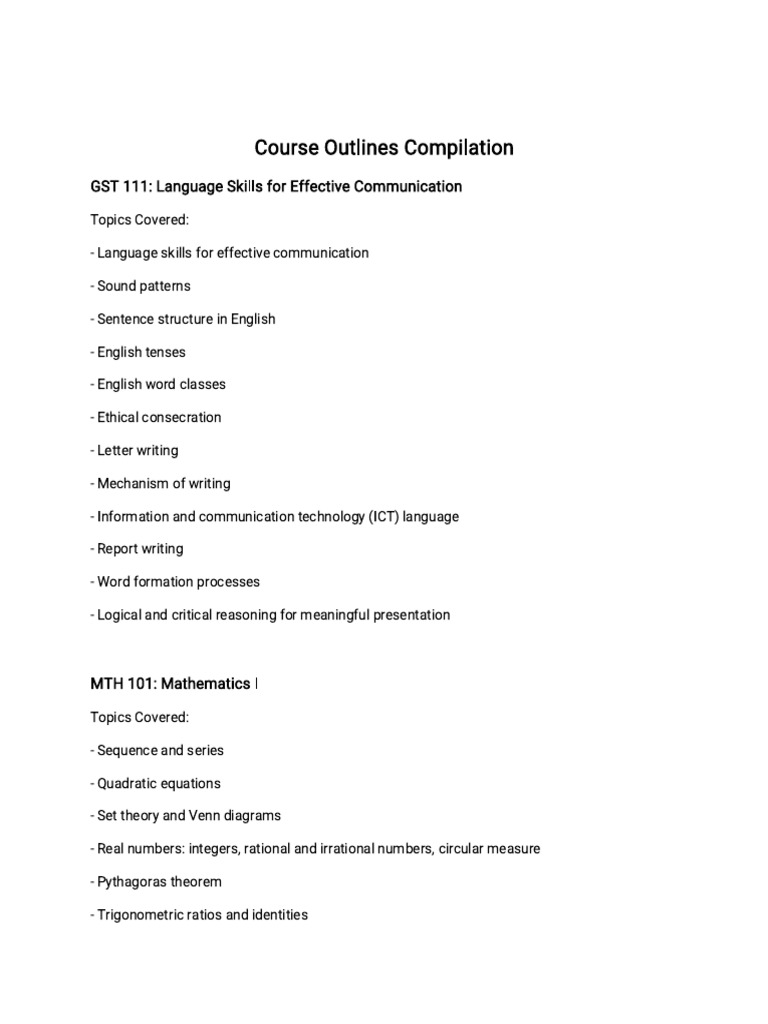 Course Outlines Compilation

GST 111: Language Skills for Effective Communication

Topics Covered:

- Language skills for effective communication

- Sound patterns

- Sentence structure in English

- English tenses

- English word classes

- Ethical consecration

- Letter writing

- Mechanism of writing

- Information and communication technology (ICT) language

- Report writing

- Word formation processes

- Logical and critical reasoning for meaningful presentation

MTH 101: Mathematics I

Topics Covered:

- Sequence and series

- Quadratic equations

- Set theory and Venn diagrams

- Real numbers: integers, rational and irrational numbers, circular measure

- Pythagoras theorem

- Trigonometric ratios and identities